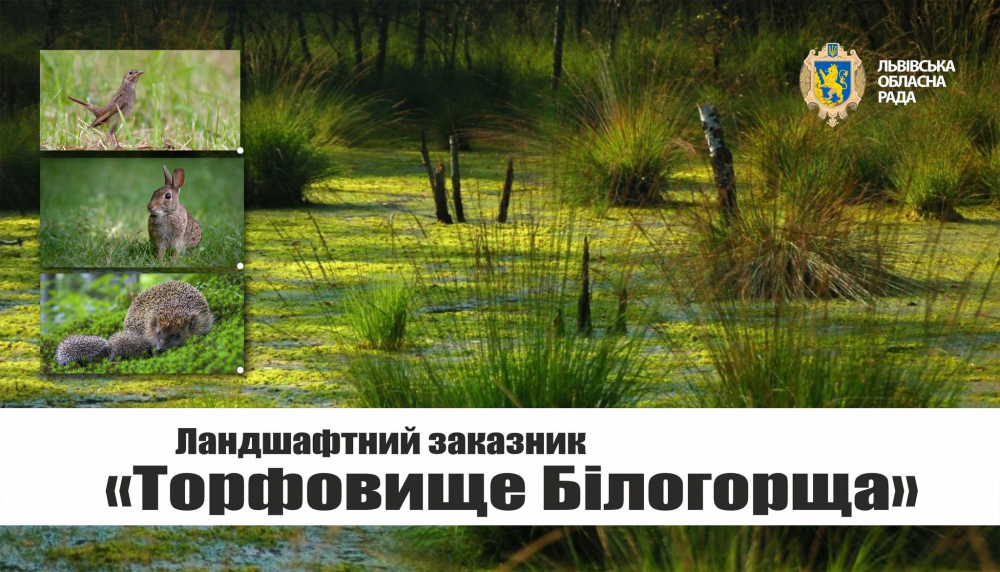 ЛЬВІВСЬКА ОБЛАСНА РАДА

Ландшафтний заказник
«Торфовище Білогорща»